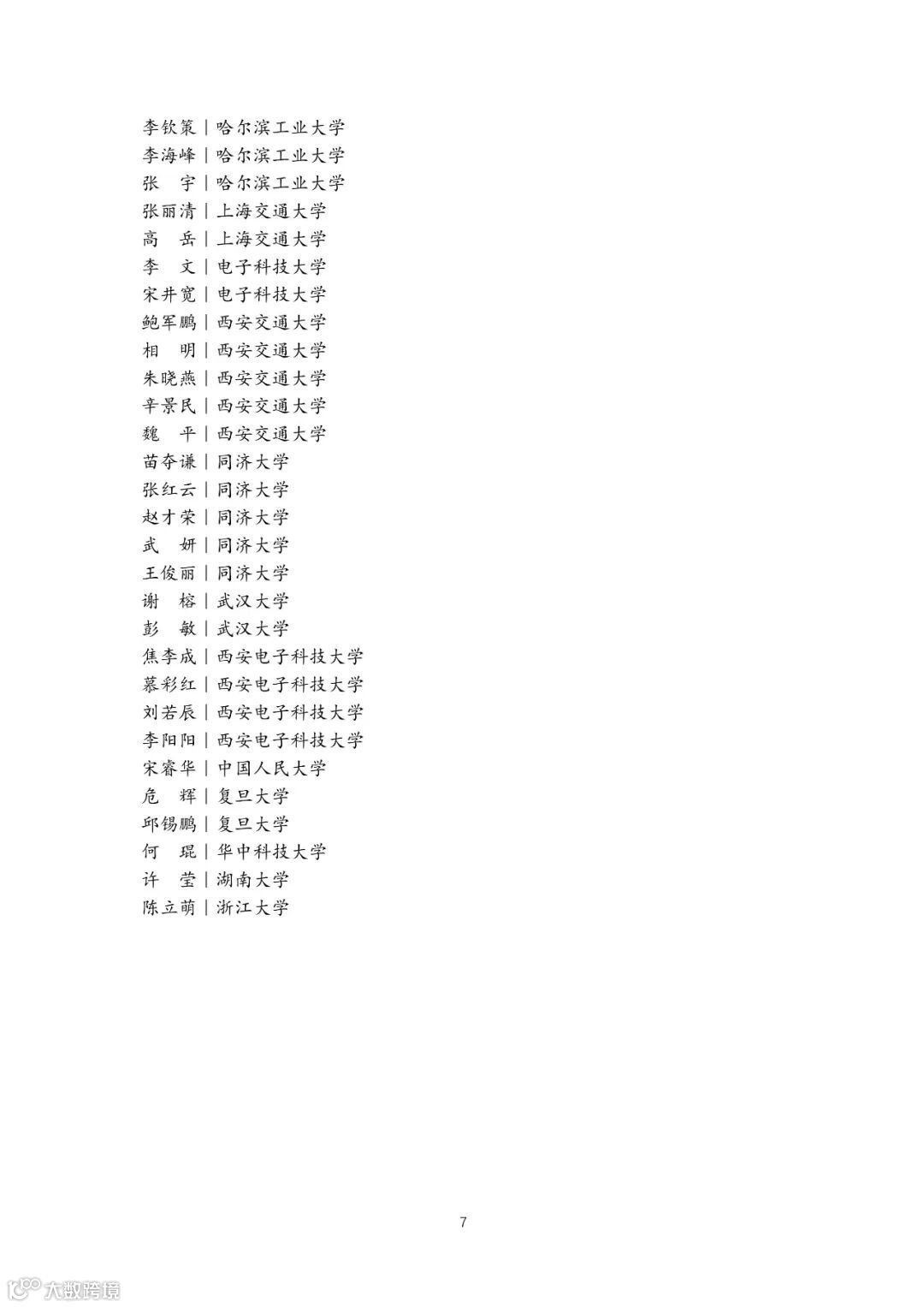 李钦策｜哈尔滨工业大学
李海峰｜哈尔滨工业大学
张　宇｜哈尔滨工业大学
张丽清｜上海交通大学
高　岳｜上海交通大学
李　文｜电子科技大学
宋井宽｜电子科技大学
鲍军鹏｜西安交通大学
相　明｜西安交通大学
朱晓燕｜西安交通大学
辛景民｜西安交通大学
魏　平｜西安交通大学
苗夺谦｜同济大学
张红云｜同济大学
赵才荣｜同济大学
武　妍｜同济大学
王俊丽｜同济大学
谢　榕｜武汉大学
彭　敏｜武汉大学
焦李成｜西安电子科技大学
慕彩红｜西安电子科技大学
刘若辰｜西安电子科技大学
李阳阳｜西安电子科技大学
宋睿华｜中国人民大学
危　辉｜复旦大学
邱锡鹏｜复旦大学
何　琨｜华中科技大学
许　莹｜湖南大学
陈立萌｜浙江大学

7

大数跨境